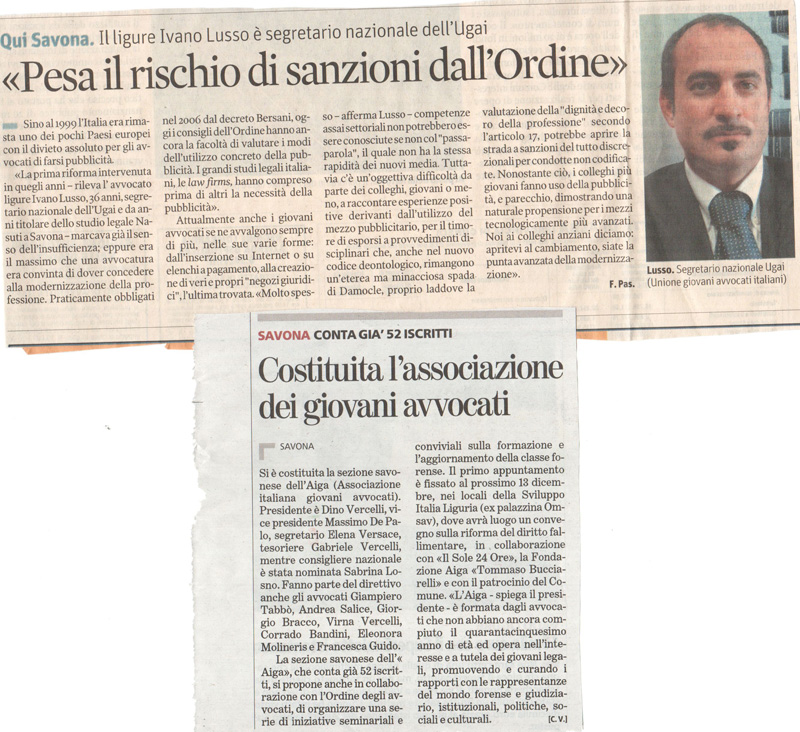 Qui Savona. Il ligure Ivano Lusso è segretario nazionale dell'Ugai

«Pesa il rischio di sanzioni dall'Ordine»

Sino al 1999 l'Italia era rimasta uno dei pochi Paesi europei con il divieto assoluto per gli avvocati di farsi pubblicità.

«La prima riforma intervenuta in quegli anni – rileva l'avvocato ligure Ivano Lusso, 36 anni, segretario nazionale dell'Ugai e da anni titolare dello studio legale Nasuti a Savona – marcava già il senso dell'insufficienza; eppure era il massimo che una avvocatura era convinta di dover concedere alla modernizzazione della professione. Praticamente obbligati nel 2006 dal decreto Bersani, oggi i consigli dell'Ordine hanno ancora la facoltà di valutare i modi dell'utilizzo concreto della pubblicità. I grandi studi legali italiani, le law firms, hanno compreso prima di altri la necessità della pubblicità».

Attualmente anche i giovani avvocati se ne avvalgono sempre di più, nelle sue varie forme: dall'inserzione su Internet o su elenchi a pagamento, alla creazione di veri e propri "negozi giuridici", l'ultima trovata. «Molto spesso – afferma Lusso – competenze assai settoriali non potrebbero essere conosciute se non col "passaparola", il quale non ha la stessa rapidità dei nuovi media. Tuttavia c'è un'oggettiva difficoltà da parte dei colleghi, giovani o meno, a raccontare esperienze positive derivanti dall'utilizzo del mezzo pubblicitario, per il timore di esporsi a provvedimenti disciplinari che, anche nel nuovo codice deontologico, rimangono un'eterea ma minacciosa spada di Damocle, proprio laddove la valutazione della "dignità e decoro della professione" secondo l'articolo 17, potrebbe aprire la strada a sanzioni del tutto discrezionali per condotte non codificate. Nonostante ciò, i colleghi più giovani fanno uso della pubblicità, e parecchio, dimostrando una naturale propensione per i mezzi tecnologicamente più avanzati. Noi ai colleghi anziani diciamo: apritevi al cambiamento, siate la punta avanzata della modernizzazione».

F. Pas.

Lusso. Segretario nazionale Ugai (Unione giovani avvocati italiani)

SAVONA CONTA GIA' 52 ISCRITTI

Costituita l'associazione dei giovani avvocati

SAVONA

Si è costituita la sezione savonese dell'Aiga (Associazione italiana giovani avvocati). Presidente è Dino Vercelli, vice presidente Massimo De Palo, segretario Elena Versace, tesoriere Gabriele Vercelli, mentre consigliere nazionale è stata nominata Sabrina Losno. Fanno parte del direttivo anche gli avvocati Giampiero Tabbò, Andrea Salice, Giorgio Bracco, Virna Vercelli, Corrado Bandini, Eleonora Molineris e Francesca Guido.

La sezione savonese dell'« Aiga», che conta già 52 iscritti, si propone anche in collaborazione con l'Ordine degli avvocati, di organizzare una serie di iniziative seminariali e conviviali sulla formazione e l'aggiornamento della classe forense. Il primo appuntamento è fissato al prossimo 13 dicembre, nei locali della Sviluppo Italia Liguria (ex palazzina Omsav), dove avrà luogo un convegno sulla riforma del diritto fallimentare, in collaborazione con «Il Sole 24 Ore», la Fondazione Aiga «Tommaso Bucciarelli» e con il patrocinio del Comune. «L'Aiga - spiega il presidente - è formata dagli avvocati che non abbiano ancora compiuto il quarantacinquesimo anno di età ed opera nell'interesse e a tutela dei giovani legali, promuovendo e curando i rapporti con le rappresentanze del mondo forense e giudiziario, istituzionali, politiche, sociali e culturali.

[C. V.]